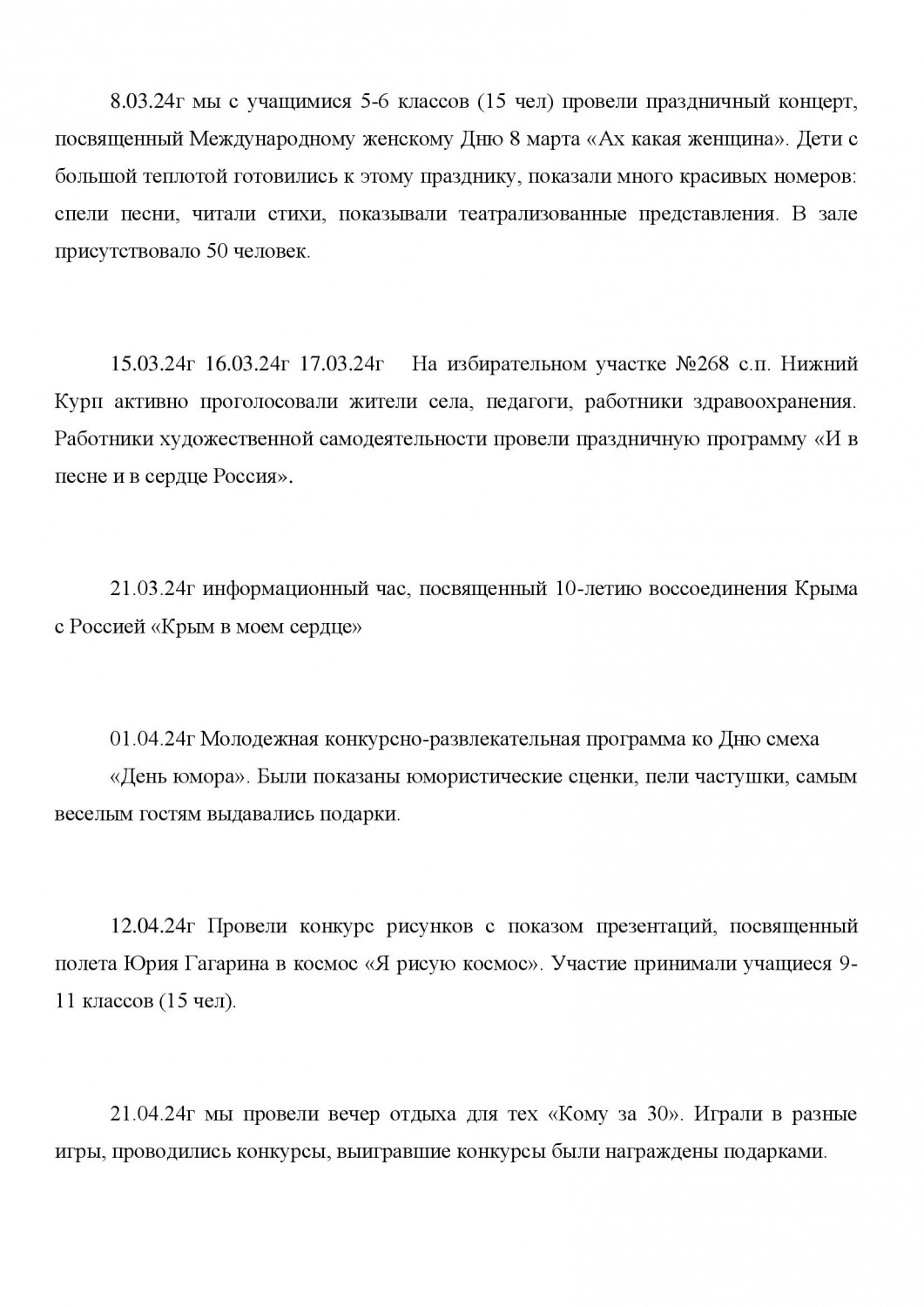 8.03.24г мы с учащимися 5-6 классов (15 чел) провели праздничный концерт, посвященный Международному женскому Дню 8 марта «Ах какая женщина». Дети с большой теплотой готовились к этому празднику, показали много красивых номеров: спели песни, читали стихи, показывали театрализованные представления. В зале присутствовало 50 человек.

15.03.24г 16.03.24г 17.03.24г На избирательном участке №268 с.п. Нижний Курп активно проголосовали жители села, педагоги, работники здравоохранения. Работники художественной самодеятельности провели праздничную программу «И в песне и в сердце Россия».

21.03.24г информационный час, посвященный 10-летию воссоединения Крыма с Россией «Крым в моем сердце»

01.04.24г Молодежная конкурсно-развлекательная программа ко Дню смеха «День юмора». Были показаны юмористические сценки, пели частушки, самым веселым гостям выдавались подарки.

12.04.24г Провели конкурс рисунков с показом презентаций, посвященный полета Юрия Гагарина в космос «Я рисую космос». Участие принимали учащиеся 9-11 классов (15 чел).

21.04.24г мы провели вечер отдыха для тех «Кому за 30». Играли в разные игры, проводились конкурсы, выигравшие конкурсы были награждены подарками.